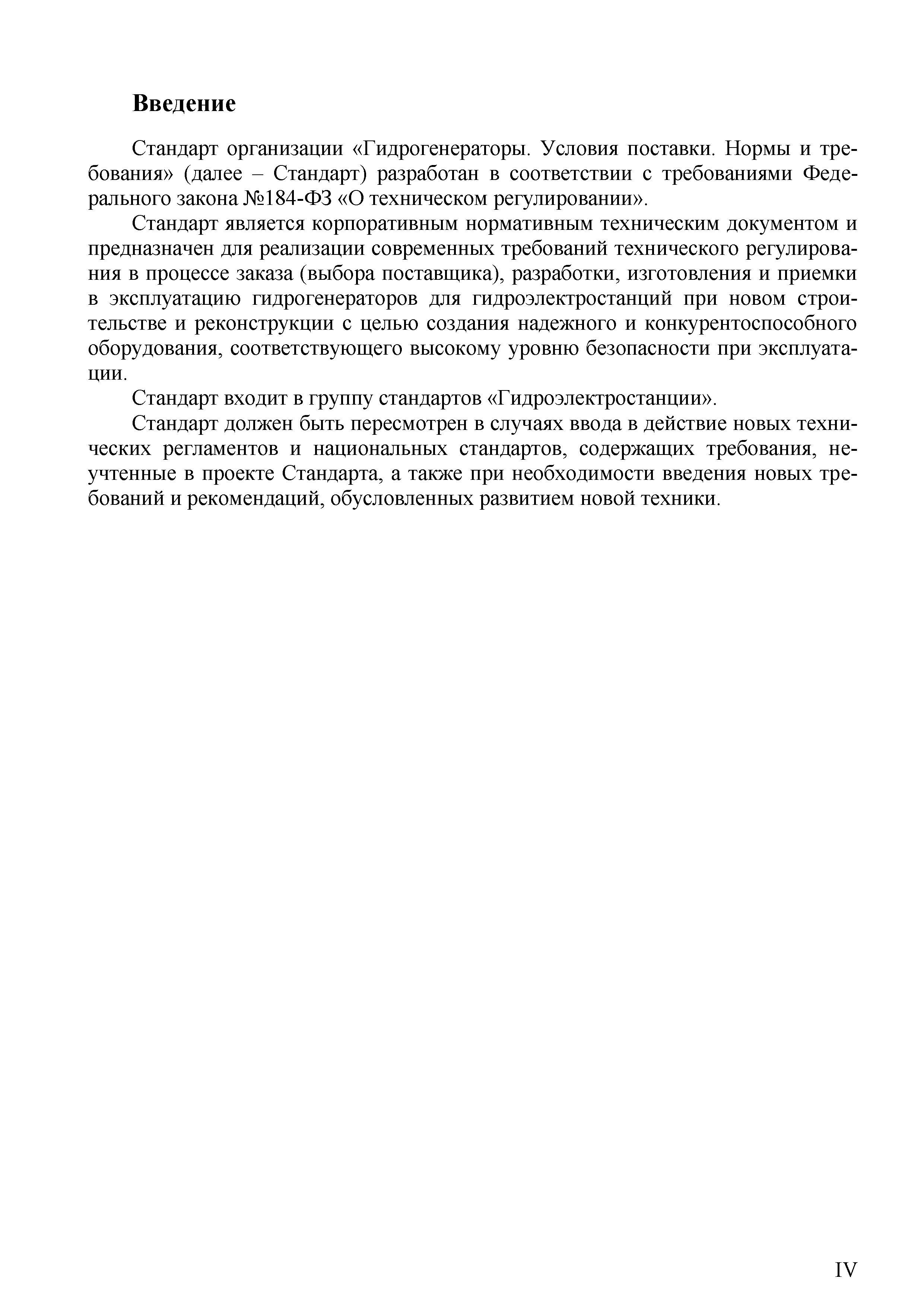 Введение

Стандарт организации «Гидрогенераторы. Условия поставки. Нормы и требования» (далее – Стандарт) разработан в соответствии с требованиями Федерального закона №184-ФЗ «О техническом регулировании».

Стандарт является корпоративным нормативным техническим документом и предназначен для реализации современных требований технического регулирования в процессе заказа (выбора поставщика), разработки, изготовления и приемки в эксплуатацию гидрогенераторов для гидроэлектростанций при новом строительстве и реконструкции с целью создания надежного и конкурентоспособного оборудования, соответствующего высокому уровню безопасности при эксплуатации.

Стандарт входит в группу стандартов «Гидроэлектростанции».

Стандарт должен быть пересмотрен в случаях ввода в действие новых технических регламентов и национальных стандартов, содержащих требования, неучтенные в проекте Стандарта, а также при необходимости введения новых требований и рекомендаций, обусловленных развитием новой техники.

IV